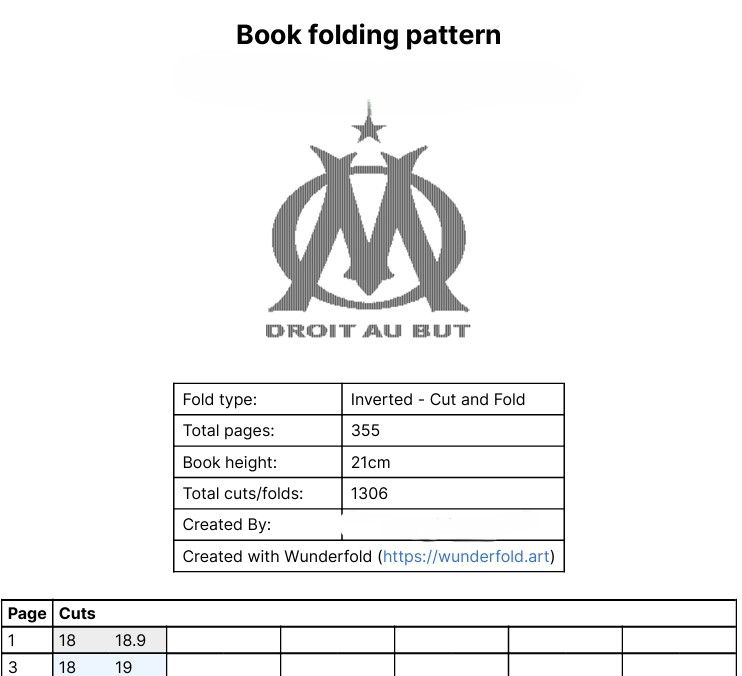 Book folding pattern

DROIT AU BUT

| Fold type: | Inverted - Cut and Fold |
|---|---|
| Total pages: | 355 |
| Book height: | 21cm |
| Total cuts/folds: | 1306 |
| Created By: | |
| Created with Wunderfold (https://wunderfold.art) | |

| Page | Cuts | | | | | |
|---|---|---|---|---|---|---|
| 1 | 18 18.9 | | | | | |
| 3 | 18 19 | | | | | |